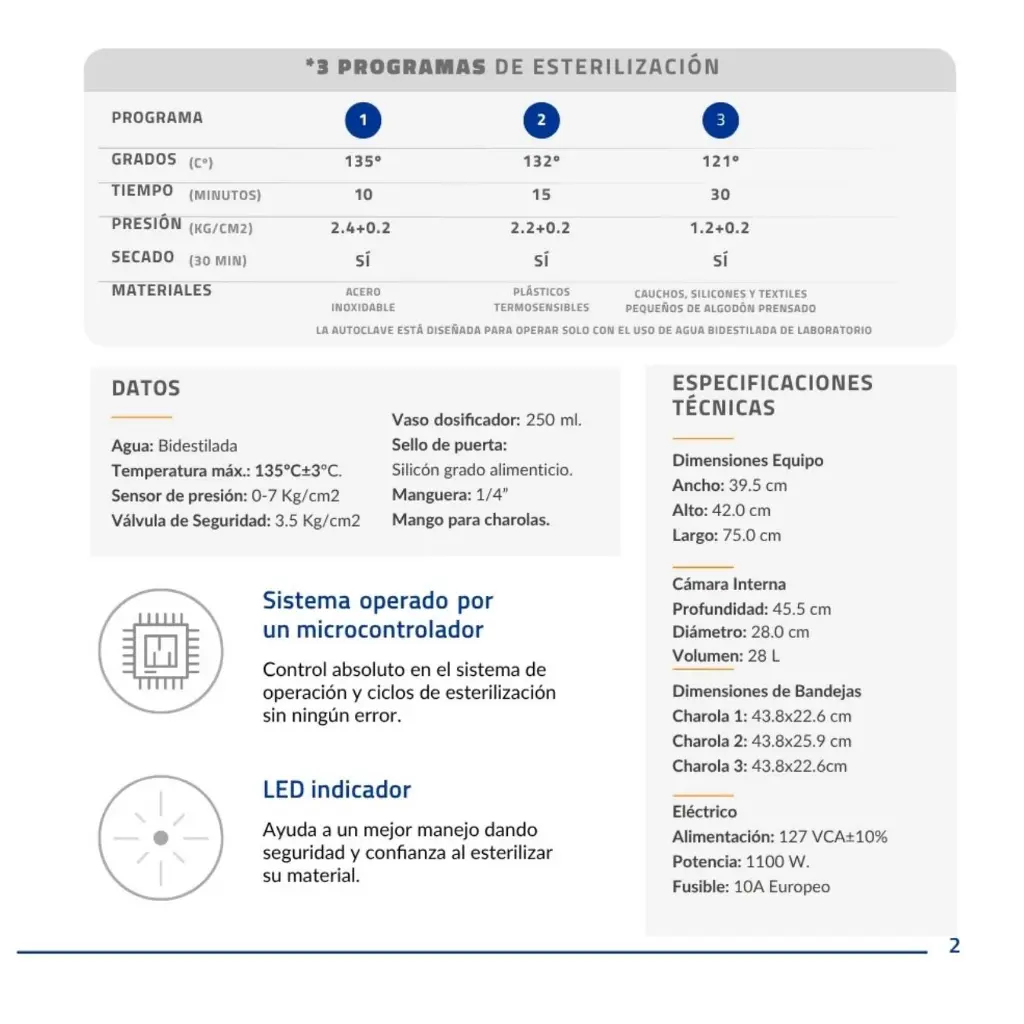 *3 PROGRAMAS DE ESTERILIZACIÓN

| PROGRAMA | 1 | 2 | 3 |
|---|---|---|---|
| GRADOS (C°) | 135° | 132° | 121° |
| TIEMPO (MINUTOS) | 10 | 15 | 30 |
| PRESIÓN (KG/CM2) | 2.4+0.2 | 2.2+0.2 | 1.2+0.2 |
| SECADO (30 MIN) | SÍ | SÍ | SÍ |
| MATERIALES | ACERO INOXIDABLE | PLÁSTICOS TERMOSENSIBLES | CAUCHOS, SILICONES Y TEXTILES PEQUEÑOS DE ALGODÓN PRENSADO |

LA AUTOCLAVE ESTÁ DISEÑADA PARA OPERAR SOLO CON EL USO DE AGUA BIDESTILADA DE LABORATORIO

DATOS

Agua: Bidestilada
Temperatura máx.: 135°C±3°C.
Sensor de presión: 0-7 Kg/cm2
Válvula de Seguridad: 3.5 Kg/cm2

Vaso dosificador: 250 ml.
Sello de puerta:
Silicón grado alimenticio.
Manguera: 1/4"
Mango para charolas.

Sistema operado por un microcontrolador

Control absoluto en el sistema de operación y ciclos de esterilización sin ningún error.

LED indicador

Ayuda a un mejor manejo dando seguridad y confianza al esterilizar su material.

ESPECIFICACIONES TÉCNICAS

Dimensiones Equipo
Ancho: 39.5 cm
Alto: 42.0 cm
Largo: 75.0 cm

Cámara Interna
Profundidad: 45.5 cm
Diámetro: 28.0 cm
Volumen: 28 L

Dimensiones de Bandejas
Charola 1: 43.8x22.6 cm
Charola 2: 43.8x25.9 cm
Charola 3: 43.8x22.6cm

Eléctrico
Alimentación: 127 VCA±10%
Potencia: 1100 W.
Fusible: 10A Europeo

2